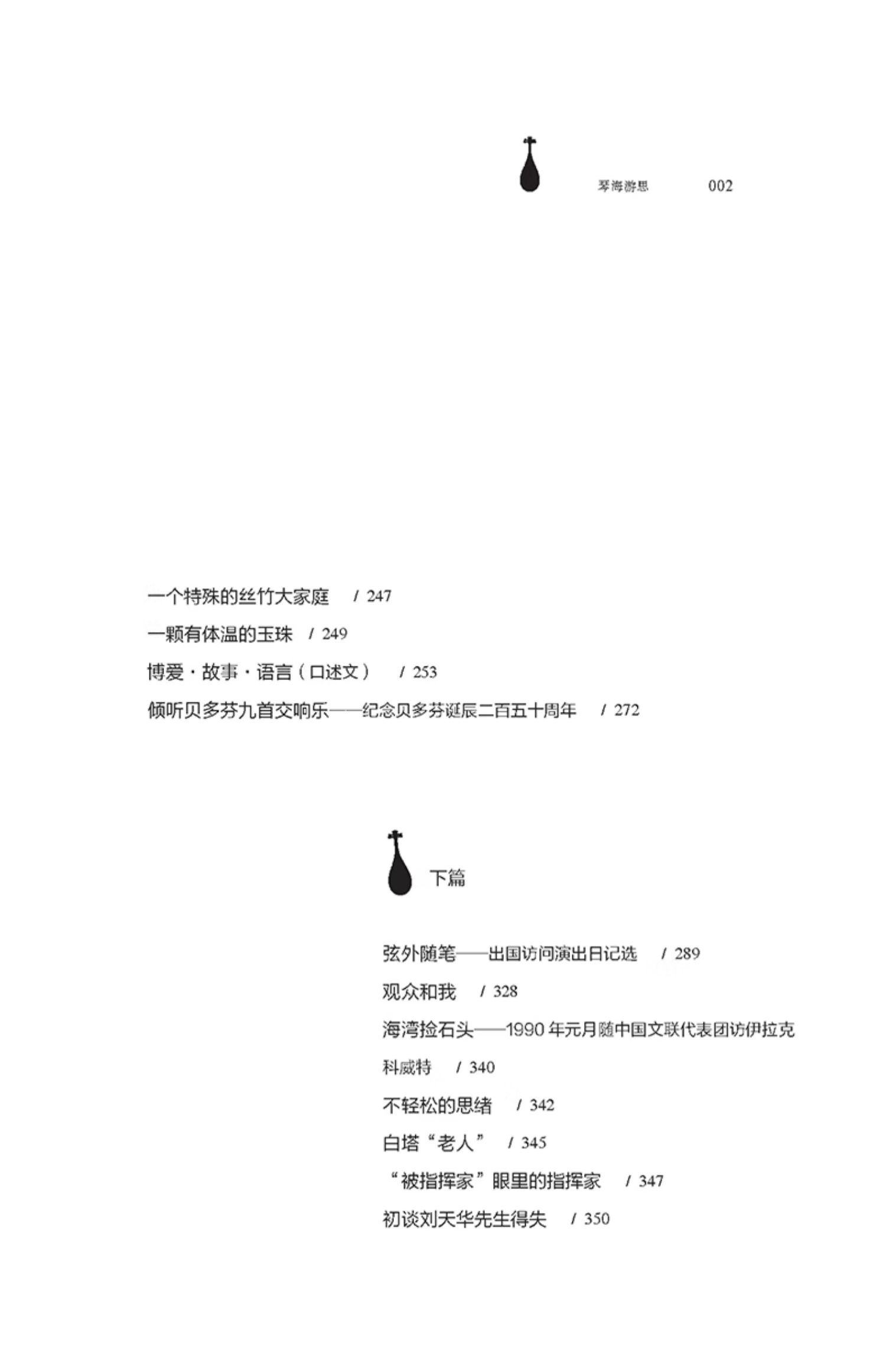 琴海游思 002

一个特殊的丝竹大家庭 / 247

一颗有体温的玉珠 / 249

博爱·故事·语言（口述文） / 253

倾听贝多芬九首交响乐——纪念贝多芬诞辰二百五十周年 / 272

下篇

弦外随笔——出国访问演出日记选 / 289

观众和我 / 328

海湾捡石头——1990年元月随中国文联代表团访伊拉克科威特 / 340

不轻松的思绪 / 342

白塔“老人” / 345

“被指挥家”眼里的指挥家 / 347

初谈刘天华先生得失 / 350